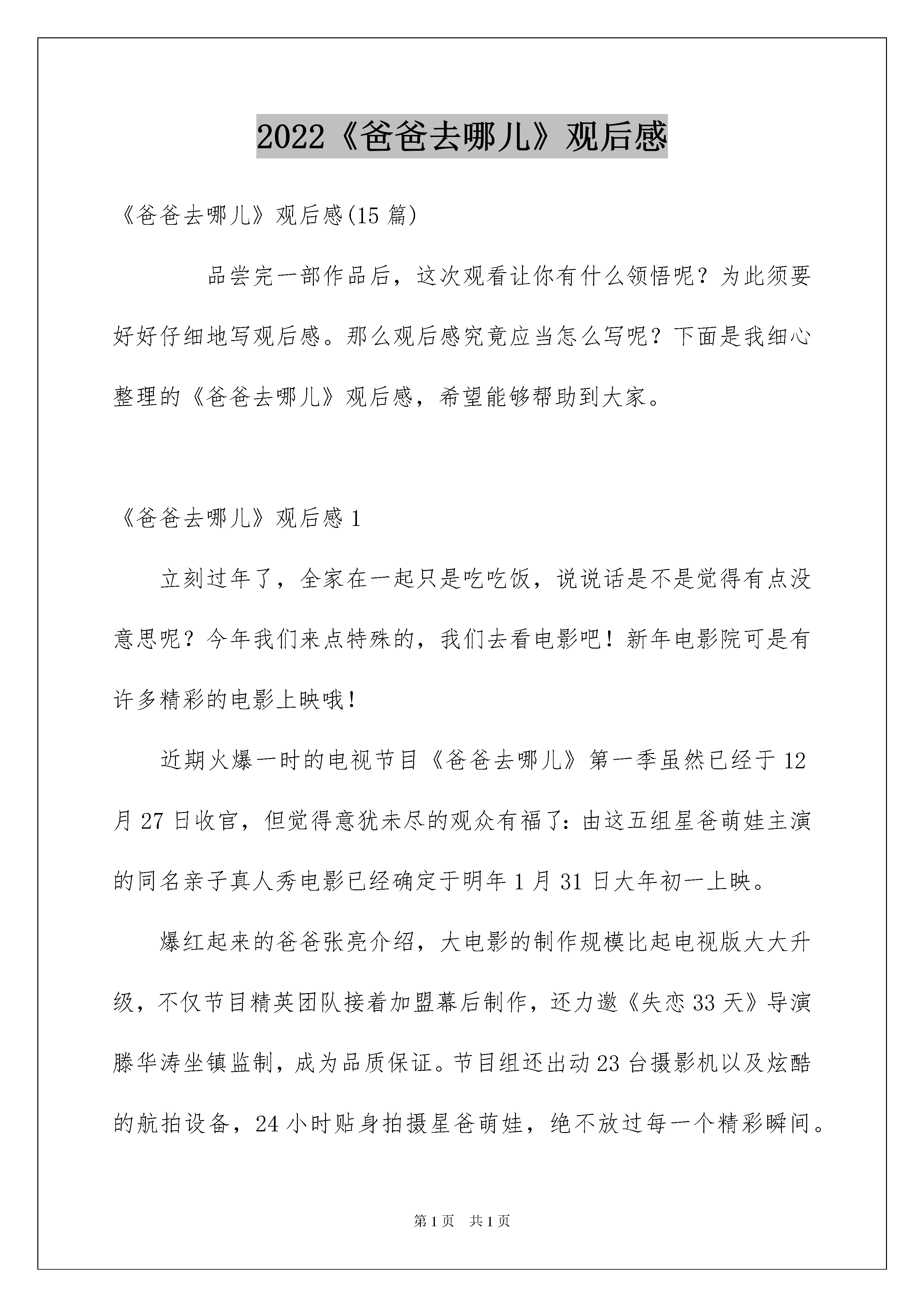 2022《爸爸去哪儿》观后感

《爸爸去哪儿》观后感(15 篇)

品尝完一部作品后，这次观看让你有什么领悟呢？为此须要好好仔细地写观后感。那么观后感究竟应当怎么写呢？下面是我细心整理的《爸爸去哪儿》观后感，希望能够帮助到大家。

《爸爸去哪儿》观后感 1

立刻过年了，全家在一起只是吃吃饭，说说话是不是觉得有点没意思呢？今年我们来点特殊的，我们去看电影吧！新年电影院可是有许多精彩的电影上映哦！

近期火爆一时的电视节目《爸爸去哪儿》第一季虽然已经于 12 月 27 日收官，但觉得意犹未尽的观众有福了：由这五组星爸萌娃主演的同名亲子真人秀电影已经确定于明年 1 月 31 日大年初一上映。

爆红起来的爸爸张亮介绍，大电影的制作规模比起电视版大大升级，不仅节目精英团队接着加盟幕后制作，还力邀《失恋 33 天》导演滕华涛坐镇监制，成为品质保证。节目组还出动 23 台摄影机以及炫酷的航拍设备，24 小时贴身拍摄星爸萌娃，绝不放过每一个精彩瞬间。

第 1 页　共 1 页